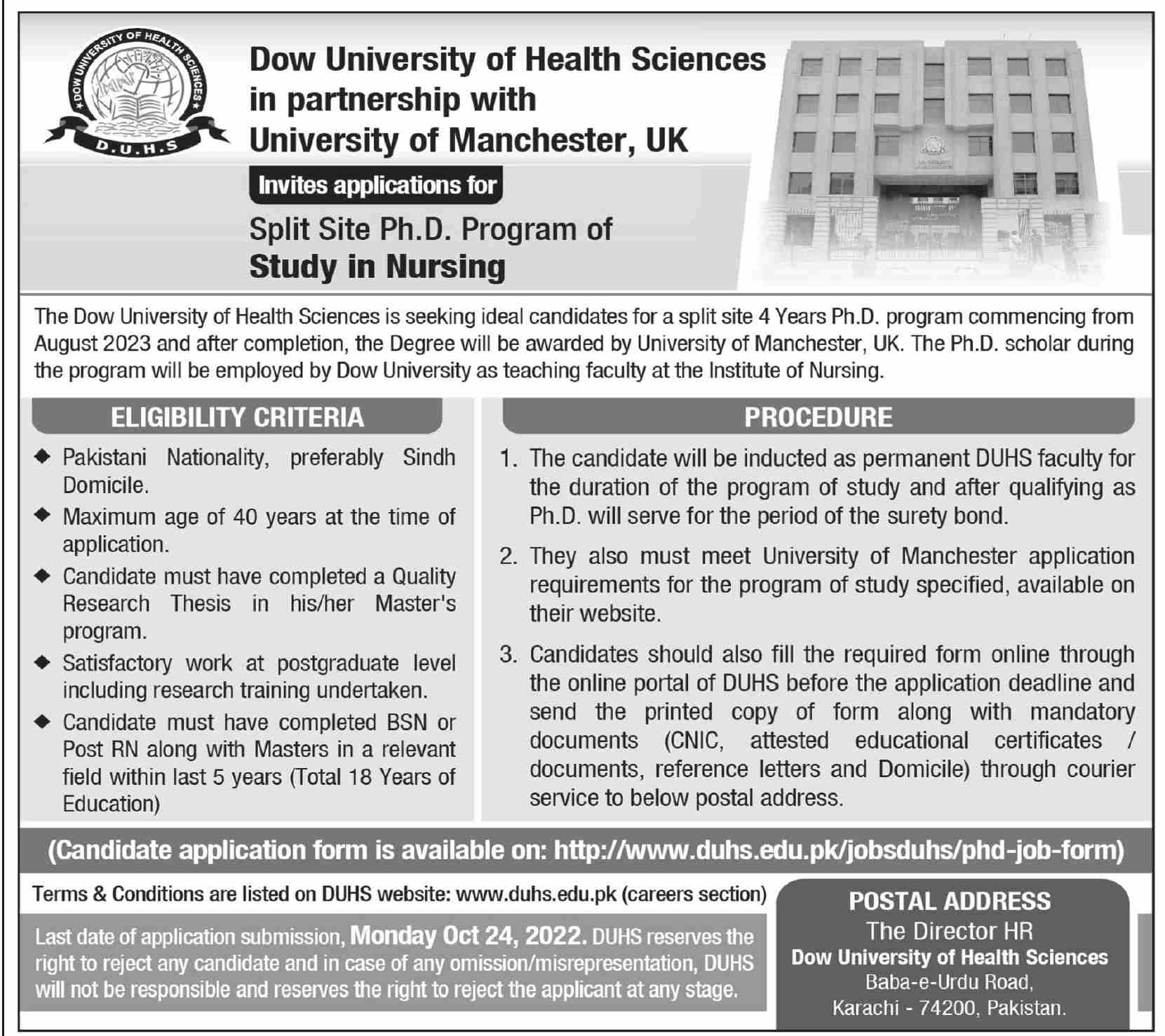 DOW UNIVERSITY OF HEALTH SCIENCES
D.U.H.S

Dow University of Health Sciences in partnership with University of Manchester, UK

Invites applications for

Split Site Ph.D. Program of Study in Nursing

The Dow University of Health Sciences is seeking ideal candidates for a split site 4 Years Ph.D. program commencing from August 2023 and after completion, the Degree will be awarded by University of Manchester, UK. The Ph.D. scholar during the program will be employed by Dow University as teaching faculty at the Institute of Nursing.

ELIGIBILITY CRITERIA

◆ Pakistani Nationality, preferably Sindh Domicile.
◆ Maximum age of 40 years at the time of application.
◆ Candidate must have completed a Quality Research Thesis in his/her Master's program.
◆ Satisfactory work at postgraduate level including research training undertaken.
◆ Candidate must have completed BSN or Post RN along with Masters in a relevant field within last 5 years (Total 18 Years of Education)

PROCEDURE

1. The candidate will be inducted as permanent DUHS faculty for the duration of the program of study and after qualifying as Ph.D. will serve for the period of the surety bond.
2. They also must meet University of Manchester application requirements for the program of study specified, available on their website.
3. Candidates should also fill the required form online through the online portal of DUHS before the application deadline and send the printed copy of form along with mandatory documents (CNIC, attested educational certificates / documents, reference letters and Domicile) through courier service to below postal address.

(Candidate application form is available on: http://www.duhs.edu.pk/jobsduhs/phd-job-form)

Terms & Conditions are listed on DUHS website: www.duhs.edu.pk (careers section)

Last date of application submission, Monday Oct 24, 2022. DUHS reserves the right to reject any candidate and in case of any omission/misrepresentation, DUHS will not be responsible and reserves the right to reject the applicant at any stage.

POSTAL ADDRESS
The Director HR
Dow University of Health Sciences
Baba-e-Urdu Road,
Karachi - 74200, Pakistan.